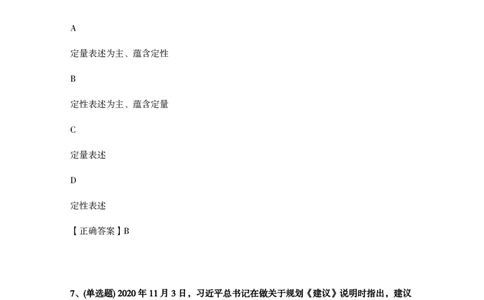 A

定量表述为主、蕴含定性

B

定性表述为主、蕴含定量

C

定量表述

D

定性表述

【正确答案】B

7、(单选题) 2020 年 11 月 3 日，习近平总书记在做关于规划《建议》说明时指出，建议